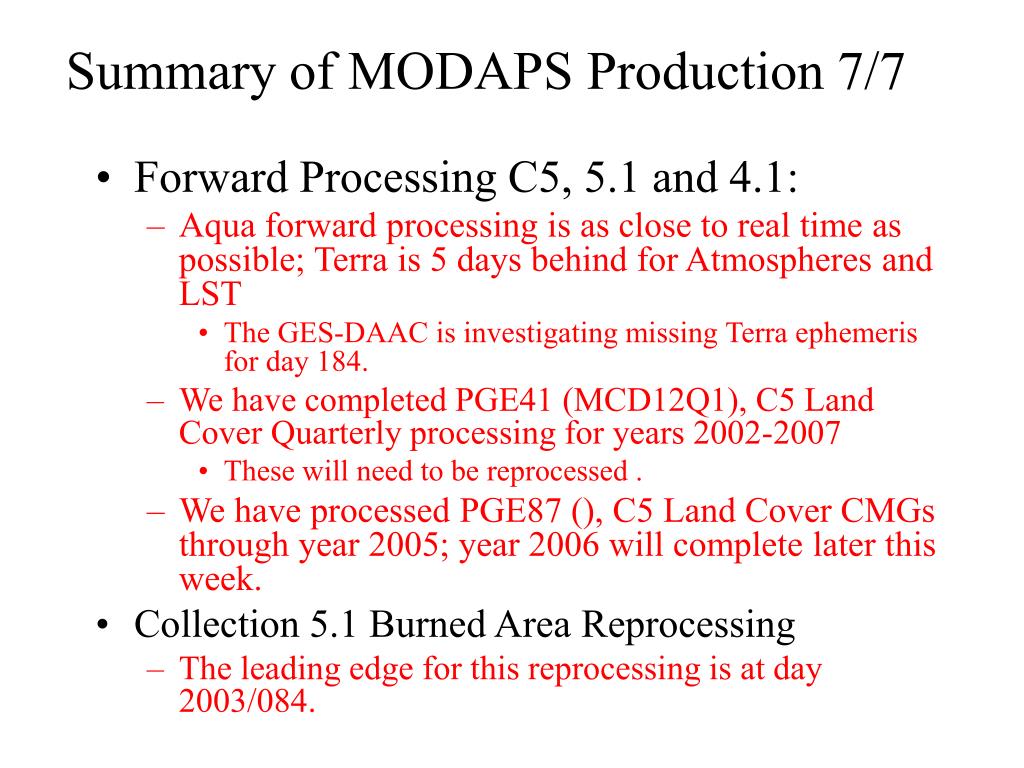 Summary of MODAPS Production 7/7

• Forward Processing C5, 5.1 and 4.1:
– Aqua forward processing is as close to real time as possible; Terra is 5 days behind for Atmospheres and LST
• The GES-DAAC is investigating missing Terra ephemeris for day 184.
– We have completed PGE41 (MCD12Q1), C5 Land Cover Quarterly processing for years 2002-2007
• These will need to be reprocessed .
– We have processed PGE87 (), C5 Land Cover CMGs through year 2005; year 2006 will complete later this week.
• Collection 5.1 Burned Area Reprocessing
– The leading edge for this reprocessing is at day 2003/084.